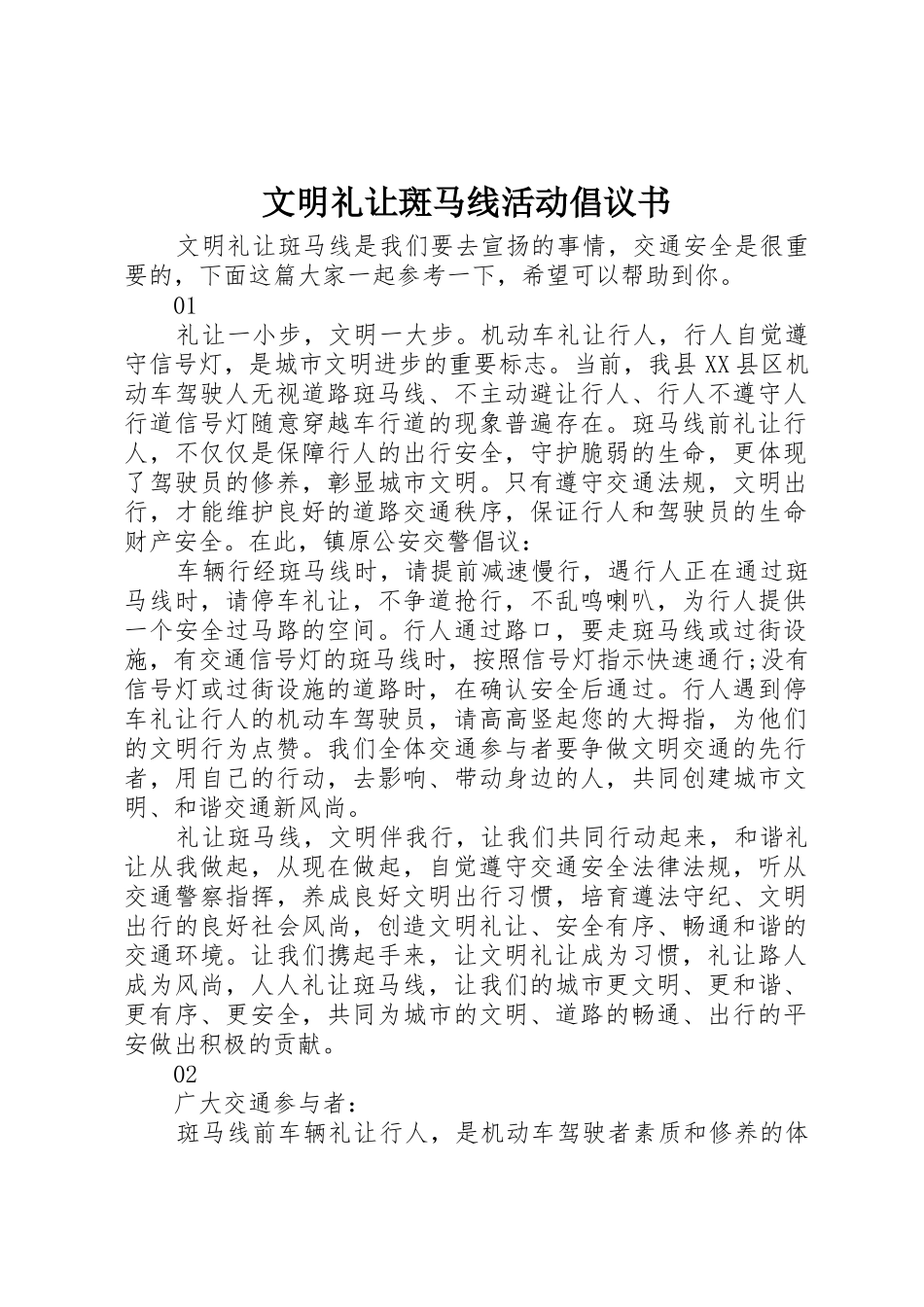 文明礼让斑马线活动倡议书

文明礼让斑马线是我们要去宣扬的事情，交通安全是很重要的，下面这篇大家一起参考一下，希望可以帮助到你。

01

礼让一小步，文明一大步。机动车礼让行人，行人自觉遵守信号灯，是城市文明进步的重要标志。当前，我县XX县区机动车驾驶人无视道路斑马线、不主动避让行人、行人不遵守人行道信号灯随意穿越车行道的现象普遍存在。斑马线前礼让行人，不仅仅是保障行人的出行安全，守护脆弱的生命，更体现了驾驶员的修养，彰显城市文明。只有遵守交通法规，文明出行，才能维护良好的道路交通秩序，保证行人和驾驶员的生命财产安全。在此，镇原公安交警倡议：

车辆行经斑马线时，请提前减速慢行，遇行人正在通过斑马线时，请停车礼让，不争道抢行，不乱鸣喇叭，为行人提供一个安全过马路的空间。行人通过路口，要走斑马线或过街设施，有交通信号灯的斑马线时，按照信号灯指示快速通行;没有信号灯或过街设施的道路时，在确认安全后通过。行人遇到停车礼让行人的机动车驾驶员，请高高竖起您的大拇指，为他们的文明行为点赞。我们全体交通参与者要争做文明交通的先行者，用自己的行动，去影响、带动身边的人，共同创建城市文明、和谐交通新风尚。

礼让斑马线，文明伴我行，让我们共同行动起来，和谐礼让从我做起，从现在做起，自觉遵守交通安全法律法规，听从交通警察指挥，养成良好文明出行习惯，培育遵法守纪、文明出行的良好社会风尚，创造文明礼让、安全有序、畅通和谐的交通环境。让我们携起手来，让文明礼让成为习惯，礼让路人成为风尚，人人礼让斑马线，让我们的城市更文明、更和谐、更有序、更安全，共同为城市的文明、道路的畅通、出行的平安做出积极的贡献。

02

广大交通参与者：

斑马线前车辆礼让行人，是机动车驾驶者素质和修养的体